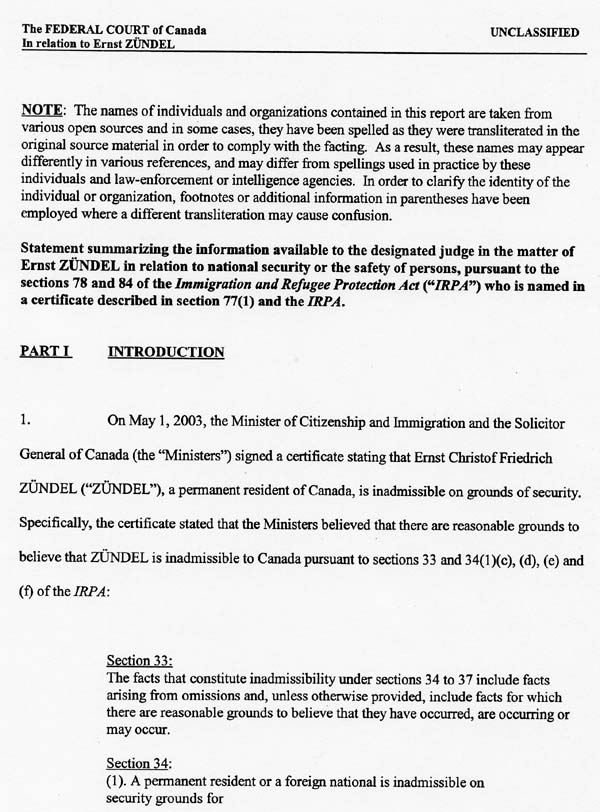 The FEDERAL COURT of Canada
In relation to Ernst ZÜNDEL

UNCLASSIFIED

NOTE: The names of individuals and organizations contained in this report are taken from various open sources and in some cases, they have been spelled as they were transliterated in the original source material in order to comply with the facting. As a result, these names may appear differently in various references, and may differ from spellings used in practice by these individuals and law-enforcement or intelligence agencies. In order to clarify the identity of the individual or organization, footnotes or additional information in parentheses have been employed where a different transliteration may cause confusion.

Statement summarizing the information available to the designated judge in the matter of Ernst ZÜNDEL in relation to national security or the safety of persons, pursuant to the sections 78 and 84 of the Immigration and Refugee Protection Act ("IRPA") who is named in a certificate described in section 77(1) and the IRPA.

PART I INTRODUCTION

1. On May 1, 2003, the Minister of Citizenship and Immigration and the Solicitor General of Canada (the "Ministers") signed a certificate stating that Ernst Christof Friedrich ZÜNDEL ("ZÜNDEL"), a permanent resident of Canada, is inadmissible on grounds of security. Specifically, the certificate stated that the Ministers believed that there are reasonable grounds to believe that ZÜNDEL is inadmissible to Canada pursuant to sections 33 and 34(1)(c), (d), (e) and (f) of the IRPA:

Section 33:
The facts that constitute inadmissibility under sections 34 to 37 include facts arising from omissions and, unless otherwise provided, include facts for which there are reasonable grounds to believe that they have occurred, are occurring or may occur.

Section 34:
(1). A permanent resident or a foreign national is inadmissible on security grounds for